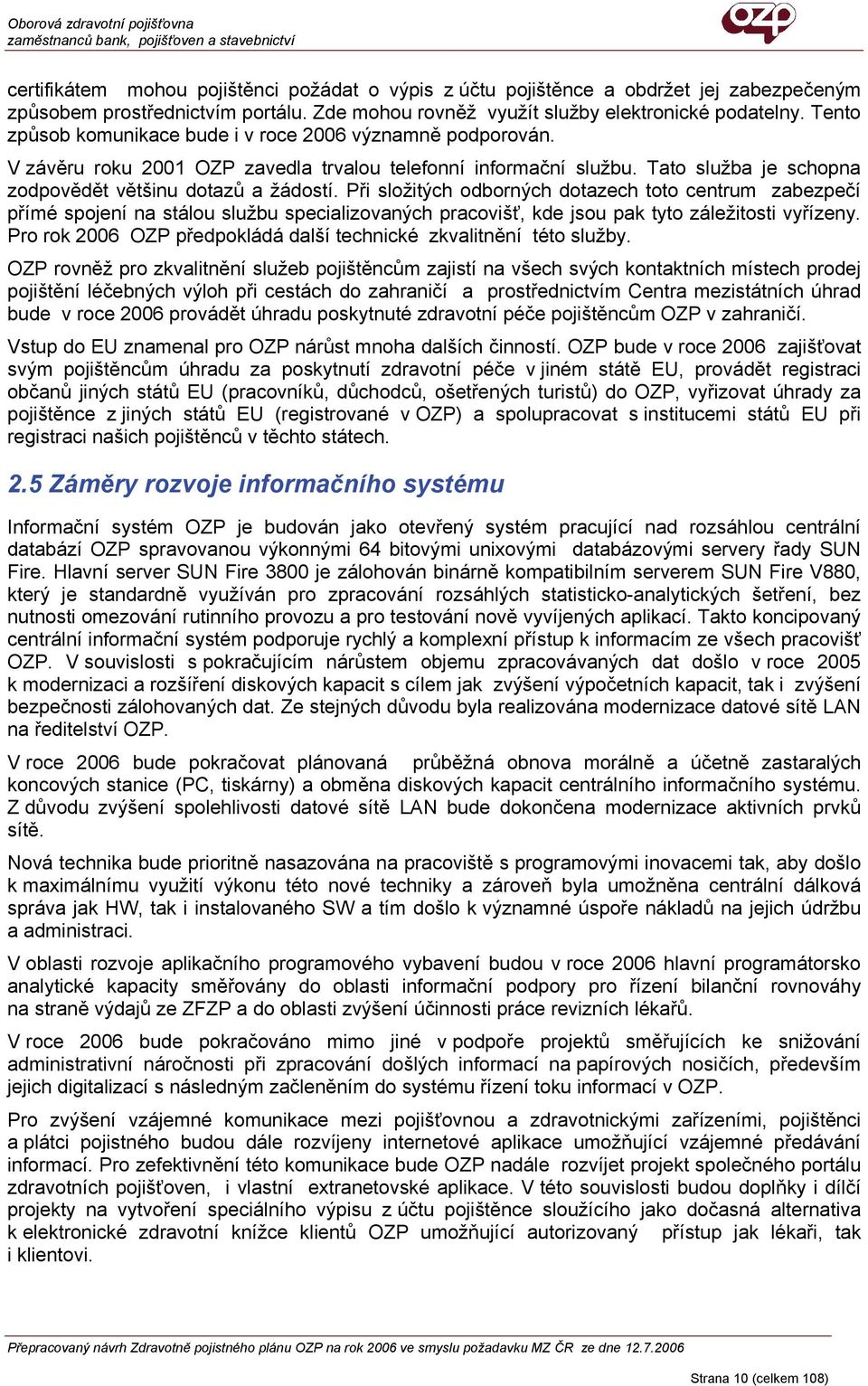 Oborová zdravotní pojišťovna
zaměstnanců bank, pojišťoven a stavebnictví

OZP

certifikátem mohou pojištěnci požádat o výpis z účtu pojištěnce a obdržet jej zabezpečeným způsobem prostřednictvím portálu. Zde mohou rovněž využít služby elektronické podatelny. Tento způsob komunikace bude i v roce 2006 významně podporován.

V závěru roku 2001 OZP zavedla trvalou telefonní informační službu. Tato služba je schopna zodpovědět většinu dotazů a žádostí. Při složitých odborných dotazech toto centrum zabezpečí přímé spojení na stálou službu specializovaných pracovišť, kde jsou pak tyto záležitosti vyřízeny. Pro rok 2006 OZP předpokládá další technické zkvalitnění této služby.

OZP rovněž pro zkvalitnění služeb pojištěncům zajistí na všech svých kontaktních místech prodej pojištění léčebných výloh při cestách do zahraničí a prostřednictvím Centra mezistátních úhrad bude v roce 2006 provádět úhradu poskytnuté zdravotní péče pojištěncům OZP v zahraničí.

Vstup do EU znamenal pro OZP nárůst mnoha dalších činností. OZP bude v roce 2006 zajišťovat svým pojištěncům úhradu za poskytnutí zdravotní péče v jiném státě EU, provádět registraci občanů jiných států EU (pracovníků, důchodců, ošetřených turistů) do OZP, vyřizovat úhrady za pojištěnce z jiných států EU (registrované v OZP) a spolupracovat s institucemi států EU při registraci našich pojištěnců v těchto státech.

2.5 Záměry rozvoje informačního systému

Informační systém OZP je budován jako otevřený systém pracující nad rozsáhlou centrální databází OZP spravovanou výkonnými 64 bitovými unixovými databázovými servery řady SUN Fire. Hlavní server SUN Fire 3800 je zálohován binárně kompatibilním serverem SUN Fire V880, který je standardně využíván pro zpracování rozsáhlých statisticko-analytických šetření, bez nutnosti omezování rutinního provozu a pro testování nově vyvíjených aplikací. Takto koncipovaný centrální informační systém podporuje rychlý a komplexní přístup k informacím ze všech pracovišť OZP. V souvislosti s pokračujícím nárůstem objemu zpracovávaných dat došlo v roce 2005 k modernizaci a rozšíření diskových kapacit s cílem jak zvýšení výpočetních kapacit, tak i zvýšení bezpečnosti zálohovaných dat. Ze stejných důvodu byla realizována modernizace datové sítě LAN na ředitelství OZP.

V roce 2006 bude pokračovat plánovaná průběžná obnova morálně a účetně zastaralých koncových stanice (PC, tiskárny) a obměna diskových kapacit centrálního informačního systému. Z důvodu zvýšení spolehlivosti datové sítě LAN bude dokončena modernizace aktivních prvků sítě.

Nová technika bude prioritně nasazována na pracoviště s programovými inovacemi tak, aby došlo k maximálnímu využití výkonu této nové techniky a zároveň byla umožněna centrální dálková správa jak HW, tak i instalovaného SW a tím došlo k významné úspoře nákladů na jejich údržbu a administraci.

V oblasti rozvoje aplikačního programového vybavení budou v roce 2006 hlavní programátorsko analytické kapacity směřovány do oblasti informační podpory pro řízení bilanční rovnováhy na straně výdajů ze ZFZP a do oblasti zvýšení účinnosti práce revizních lékařů.

V roce 2006 bude pokračováno mimo jiné v podpoře projektů směřujících ke snižování administrativní náročnosti při zpracování došlých informací na papírových nosičích, především jejich digitalizací s následným začleněním do systému řízení toku informací v OZP.

Pro zvýšení vzájemné komunikace mezi pojišťovnou a zdravotnickými zařízeními, pojištěnci a plátci pojistného budou dále rozvíjeny internetové aplikace umožňující vzájemné předávání informací. Pro zefektivnění této komunikace bude OZP nadále rozvíjet projekt společného portálu zdravotních pojišťoven, i vlastní extranetovské aplikace. V této souvislosti budou doplňky i dílčí projekty na vytvoření speciálního výpisu z účtu pojištěnce sloužícího jako dočasná alternativa k elektronické zdravotní knížce klientů OZP umožňující autorizovaný přístup jak lékaři, tak i klientovi.

Přepracovaný návrh Zdravotně pojistného plánu OZP na rok 2006 ve smyslu požadavku MZ ČR ze dne 12.7.2006

Strana 10 (celkem 108)